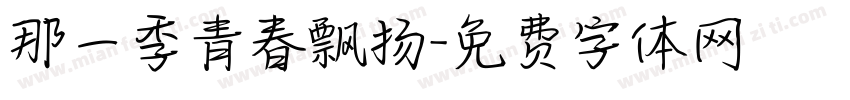 那一季青春飘扬-免费字体网